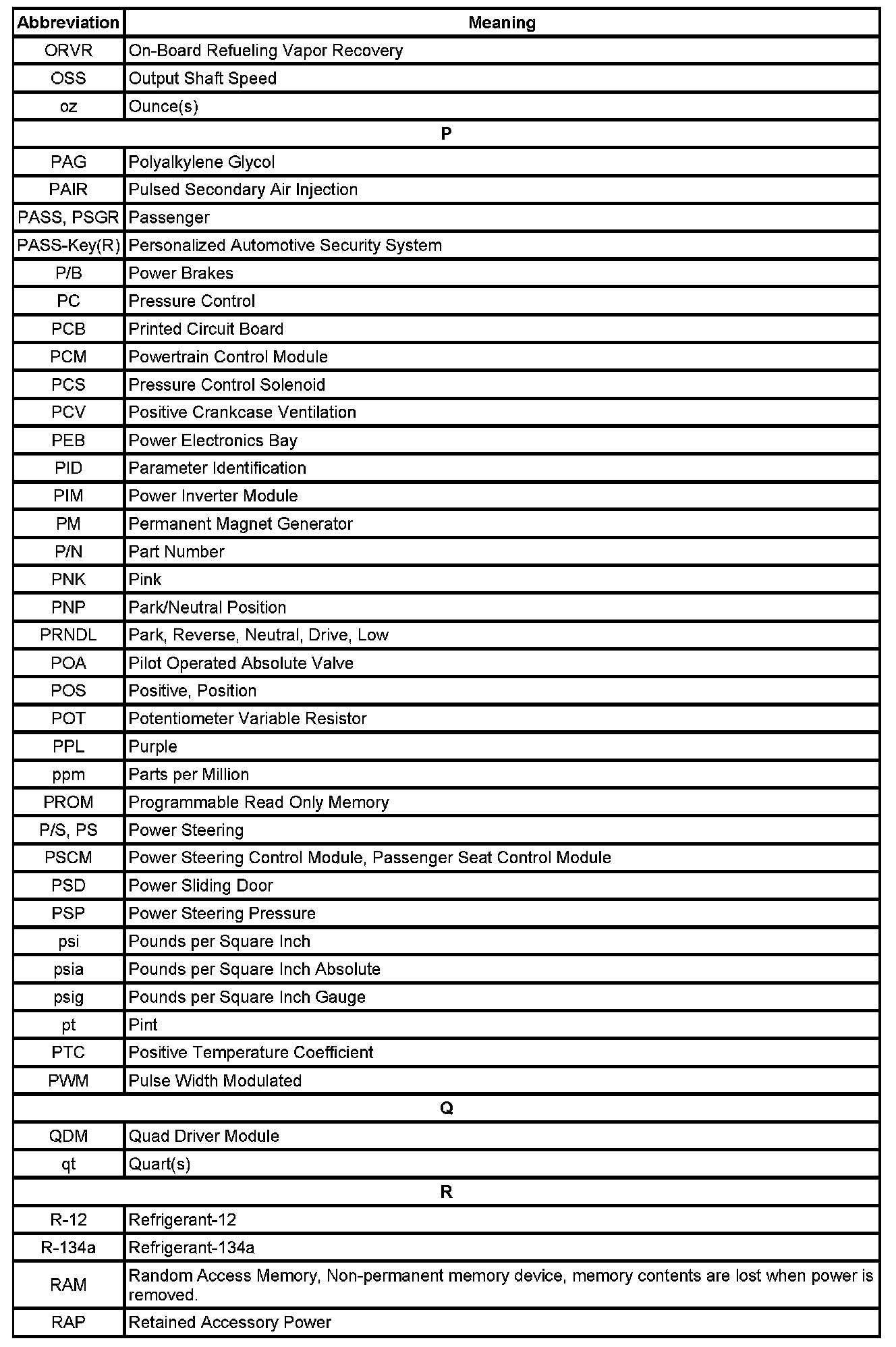 | Abbreviation | Meaning |
|---|---|
| ORVR | On-Board Refueling Vapor Recovery |
| OSS | Output Shaft Speed |
| oz | Ounce(s) |
| P | |
| PAG | Polyalkylene Glycol |
| PAIR | Pulsed Secondary Air Injection |
| PASS, PSGR | Passenger |
| PASS-Key(R) | Personalized Automotive Security System |
| P/B | Power Brakes |
| PC | Pressure Control |
| PCB | Printed Circuit Board |
| PCM | Powertrain Control Module |
| PCS | Pressure Control Solenoid |
| PCV | Positive Crankcase Ventilation |
| PEB | Power Electronics Bay |
| PID | Parameter Identification |
| PIM | Power Inverter Module |
| PM | Permanent Magnet Generator |
| P/N | Part Number |
| PNK | Pink |
| PNP | Park/Neutral Position |
| PRNDL | Park, Reverse, Neutral, Drive, Low |
| POA | Pilot Operated Absolute Valve |
| POS | Positive, Position |
| POT | Potentiometer Variable Resistor |
| PPL | Purple |
| ppm | Parts per Million |
| PROM | Programmable Read Only Memory |
| P/S, PS | Power Steering |
| PSCM | Power Steering Control Module, Passenger Seat Control Module |
| PSD | Power Sliding Door |
| PSP | Power Steering Pressure |
| psi | Pounds per Square Inch |
| psia | Pounds per Square Inch Absolute |
| psig | Pounds per Square Inch Gauge |
| pt | Pint |
| PTC | Positive Temperature Coefficient |
| PWM | Pulse Width Modulated |
| Q | |
| QDM | Quad Driver Module |
| qt | Quart(s) |
| R | |
| R-12 | Refrigerant-12 |
| R-134a | Refrigerant-134a |
| RAM | Random Access Memory, Non-permanent memory device, memory contents are lost when power is removed. |
| RAP | Retained Accessory Power |